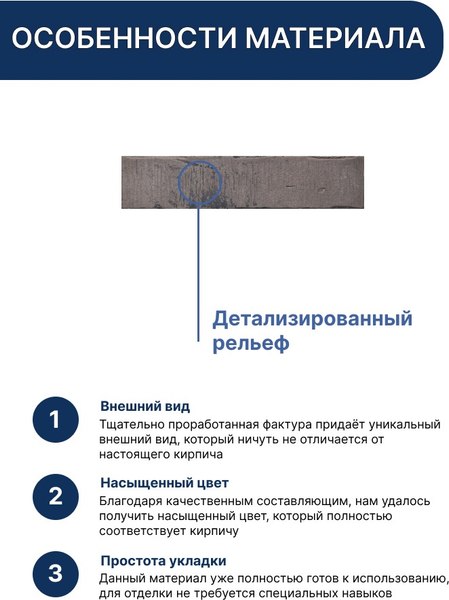 ОСОБЕННОСТИ МАТЕРИАЛА

Детализированный рельеф

1
Внешний вид
Тщательно проработанная фактура придаёт уникальный внешний вид, который ничуть не отличается от настоящего кирпича

2
Насыщенный цвет
Благодаря качественным составляющим, нам удалось получить насыщенный цвет, который полностью соответствует кирпичу

3
Простота укладки
Данный материал уже полностью готов к использованию, для отделки не требуется специальных навыков